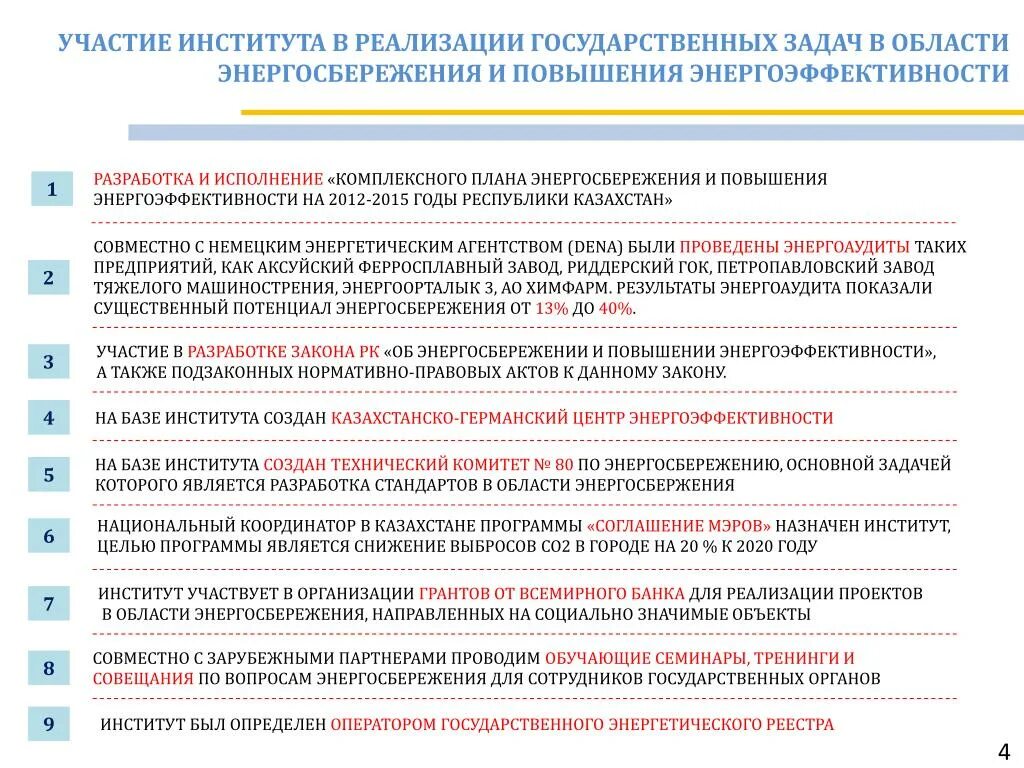 УЧАСТИЕ ИНСТИТУТА В РЕАЛИЗАЦИИ ГОСУДАРСТВЕННЫХ ЗАДАЧ В ОБЛАСТИ ЭНЕРГОСБЕРЕЖЕНИЯ И ПОВЫШЕНИЯ ЭНЕРГОЭФФЕКТИВНОСТИ

1 РАЗРАБОТКА И ИСПОЛНЕНИЕ «КОМПЛЕКСНОГО ПЛАНА ЭНЕРГОСБЕРЕЖЕНИЯ И ПОВЫШЕНИЯ ЭНЕРГОЭФФЕКТИВНОСТИ НА 2012-2015 ГОДЫ РЕСПУБЛИКИ КАЗАХСТАН»

2 СОВМЕСТНО С НЕМЕЦКИМ ЭНЕРГЕТИЧЕСКИМ АГЕНТСТВОМ (DENA) БЫЛИ ПРОВЕДЕНЫ ЭНЕРГОАУДИТЫ ТАКИХ ПРЕДПРИЯТИЙ, КАК АКСУЙСКИЙ ФЕРРОСПЛАВНЫЙ ЗАВОД, РИДДЕРСКИЙ ГОК, ПЕТРОПАВЛОВСКИЙ ЗАВОД ТЯЖЕЛОГО МАШИНОСТРЕНИЯ, ЭНЕРГООРТАЛЫК 3, АО ХИМФАРМ. РЕЗУЛЬТАТЫ ЭНЕРГОАУДИТА ПОКАЗАЛИ СУЩЕСТВЕННЫЙ ПОТЕНЦИАЛ ЭНЕРГОСБЕРЕЖЕНИЯ ОТ 13% ДО 40%.

3 УЧАСТИЕ В РАЗРАБОТКЕ ЗАКОНА РК «ОБ ЭНЕРГОСБЕРЕЖЕНИИ И ПОВЫШЕНИИ ЭНЕРГОЭФФЕКТИВНОСТИ», А ТАКЖЕ ПОДЗАКОННЫХ НОРМАТИВНО-ПРАВОВЫХ АКТОВ К ДАННОМУ ЗАКОНУ.

4 НА БАЗЕ ИНСТИТУТА СОЗДАН КАЗАХСТАНСКО-ГЕРМАНСКИЙ ЦЕНТР ЭНЕРГОЭФФЕКТИВНОСТИ

5 НА БАЗЕ ИНСТИТУТА СОЗДАН ТЕХНИЧЕСКИЙ КОМИТЕТ № 80 ПО ЭНЕРГОСБЕРЕЖЕНИЮ, ОСНОВНОЙ ЗАДАЧЕЙ КОТОРОГО ЯВЛЯЕТСЯ РАЗРАБОТКА СТАНДАРТОВ В ОБЛАСТИ ЭНЕРГОСБЕРЖЕНИЯ

6 НАЦИОНАЛЬНЫЙ КООРДИНАТОР В КАЗАХСТАНЕ ПРОГРАММЫ «СОГЛАШЕНИЕ МЭРОВ» НАЗНАЧЕН ИНСТИТУТ, ЦЕЛЬЮ ПРОГРАММЫ ЯВЛЯЕТСЯ СНИЖЕНИЕ ВЫБРОСОВ СО2 В ГОРОДЕ НА 20 % К 2020 ГОДУ

7 ИНСТИТУТ УЧАСТВУЕТ В ОРГАНИЗАЦИИ ГРАНТОВ ОТ ВСЕМИРНОГО БАНКА ДЛЯ РЕАЛИЗАЦИИ ПРОЕКТОВ В ОБЛАСТИ ЭНЕРГОСБЕРЕЖЕНИЯ, НАПРАВЛЕННЫХ НА СОЦИАЛЬНО ЗНАЧИМЫЕ ОБЪЕКТЫ

8 СОВМЕСТНО С ЗАРУБЕЖНЫМИ ПАРТНЕРАМИ ПРОВОДИМ ОБУЧАЮЩИЕ СЕМИНАРЫ, ТРЕНИНГИ И СОВЕЩАНИЯ ПО ВОПРОСАМ ЭНЕРГОСБЕРЕЖЕНИЯ ДЛЯ СОТРУДНИКОВ ГОСУДАРСТВЕННЫХ ОРГАНОВ

9 ИНСТИТУТ БЫЛ ОПРЕДЕЛЕН ОПЕРАТОРОМ ГОСУДАРСТВЕННОГО ЭНЕРГЕТИЧЕСКОГО РЕЕСТРА

4